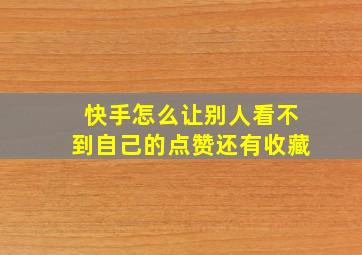 快手怎么让别人看不到自己的点赞还有收藏